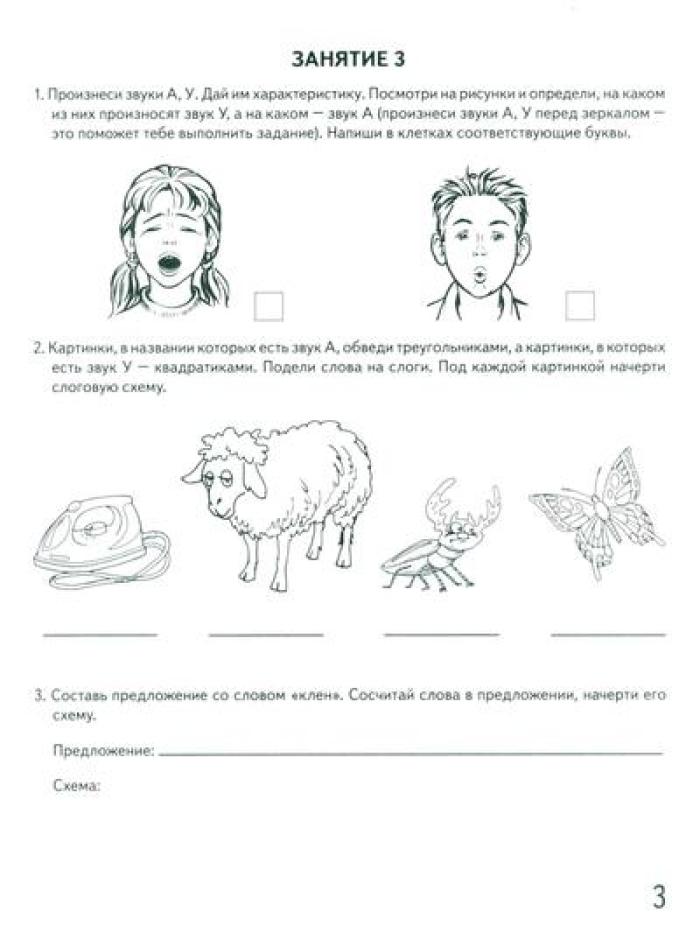 ЗАНЯТИЕ 3

1. Произнеси звуки А, У. Дай им характеристику. Посмотри на рисунки и определи, на каком из них произносят звук У, а на каком — звук А (произнеси звуки А, У перед зеркалом — это поможет тебе выполнить задание). Напиши в клетках соответствующие буквы.

2. Картинки, в названии которых есть звук А, обведи треугольниками, а картинки, в которых есть звук У — квадратиками. Подели слова на слоги. Под каждой картинкой начерти слоговую схему.

3. Составь предложение со словом «клен». Сосчитай слова в предложении, начерти его схему.

Предложение:

Схема:

3